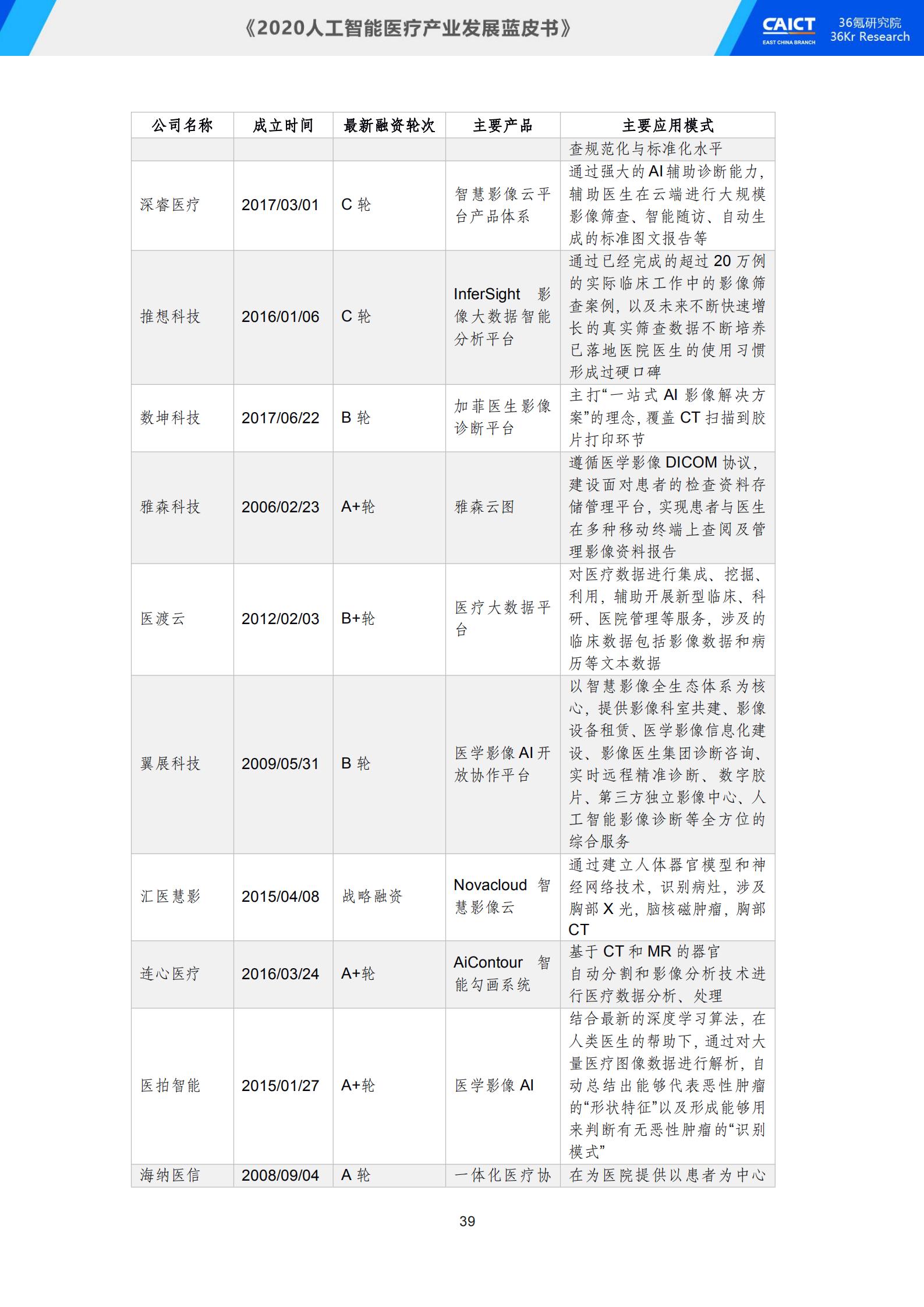 《2020人工智能医疗产业发展蓝皮书》

CAICT EAST CHINA BRANCH
36氪研究院 36Kr Research

| 公司名称 | 成立时间 | 最新融资轮次 | 主要产品 | 主要应用模式 |
|---|---|---|---|---|
| | | | | 查规范化与标准化水平 |
| 深睿医疗 | 2017/03/01 | C 轮 | 智慧影像云平台产品体系 | 通过强大的 AI 辅助诊断能力，辅助医生在云端进行大规模影像筛查、智能随访、自动生成的标准图文报告等 |
| 推想科技 | 2016/01/06 | C 轮 | InferSight 影像大数据智能分析平台 | 通过已经完成的超过 20 万例的实际临床工作中的影像筛查案例，以及未来不断快速增长的真实筛查数据不断培养已落地医院医生的使用习惯形成过硬口碑 |
| 数坤科技 | 2017/06/22 | B 轮 | 加菲医生影像诊断平台 | 主打“一站式 AI 影像解决方案”的理念，覆盖 CT 扫描到胶片打印环节 |
| 雅森科技 | 2006/02/23 | A+轮 | 雅森云图 | 遵循医学影像 DICOM 协议，建设面对患者的检查资料存储管理平台，实现患者与医生在多种移动终端上查阅及管理影像资料报告 |
| 医渡云 | 2012/02/03 | B+轮 | 医疗大数据平台 | 对医疗数据进行集成、挖掘、利用，辅助开展新型临床、科研、医院管理等服务，涉及的临床数据包括影像数据和病历等文本数据 |
| 翼展科技 | 2009/05/31 | B 轮 | 医学影像 AI 开放协作平台 | 以智慧影像全生态体系为核心，提供影像科室共建、影像设备租赁、医学影像信息化建设、影像医生集团诊断咨询、实时远程精准诊断、数字胶片、第三方独立影像中心、人工智能影像诊断等全方位的综合服务 |
| 汇医慧影 | 2015/04/08 | 战略融资 | Novacloud 智慧影像云 | 通过建立人体器官模型和神经网络技术，识别病灶，涉及胸部 X 光，脑核磁肿瘤，胸部 CT |
| 连心医疗 | 2016/03/24 | A+轮 | AiContour 智能勾画系统 | 基于 CT 和 MR 的器官自动分割和影像分析技术进行医疗数据分析、处理 |
| 医拍智能 | 2015/01/27 | A+轮 | 医学影像 AI | 结合最新的深度学习算法，在人类医生的帮助下，通过对大量医疗图像数据进行解析，自动总结出能够代表恶性肿瘤的“形状特征”以及形成能够用来判断有无恶性肿瘤的“识别模式” |
| 海纳医信 | 2008/09/04 | A 轮 | 一体化医疗协 | 在为医院提供以患者为中心 |

39